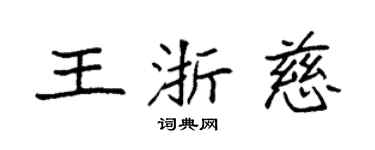 王浙慈

词典网